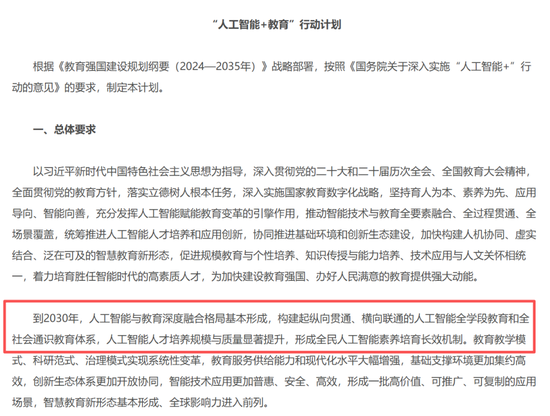 “人工智能+教育”行动计划

根据《教育强国建设规划纲要（2024—2035年）》战略部署，按照《国务院关于深入实施“人工智能+”行动的意见》的要求，制定本计划。

一、总体要求

以习近平新时代中国特色社会主义思想为指导，深入贯彻党的二十大和二十届历次全会、全国教育大会精神，全面贯彻党的教育方针，落实立德树人根本任务，深入实施国家教育数字化战略，坚持育人为本、素养为先、应用导向、智能向善，充分发挥人工智能赋能教育变革的引擎作用，推动智能技术与教育全要素融合、全过程贯通、全场景覆盖，统筹推进人工智能人才培养和应用创新，协同推进基础环境和创新生态建设，加快构建人机协同、虚实结合、泛在可及的智慧教育新形态，促进规模教育与个性培养、知识传授与能力培养、技术应用与人文关怀相统一，着力培育胜任智能时代的高素质人才，为加快建设教育强国、办好人民满意的教育提供强大动能。

到2030年，人工智能与教育深度融合格局基本形成，构建起纵向贯通、横向联通的人工智能全学段教育和全社会通识教育体系，人工智能人才培养规模与质量显著提升，形成全民人工智能素养培育长效机制。教育教学模式、科研范式、治理模式实现系统性变革，教育服务供给能力和现代化水平大幅增强，基础支撑环境更加集约高效，创新生态体系更加开放协同，智能技术应用更加普惠、安全、高效，形成一批高价值、可推广、可复制的应用场景，智慧教育新形态基本形成、全球影响力进入前列。